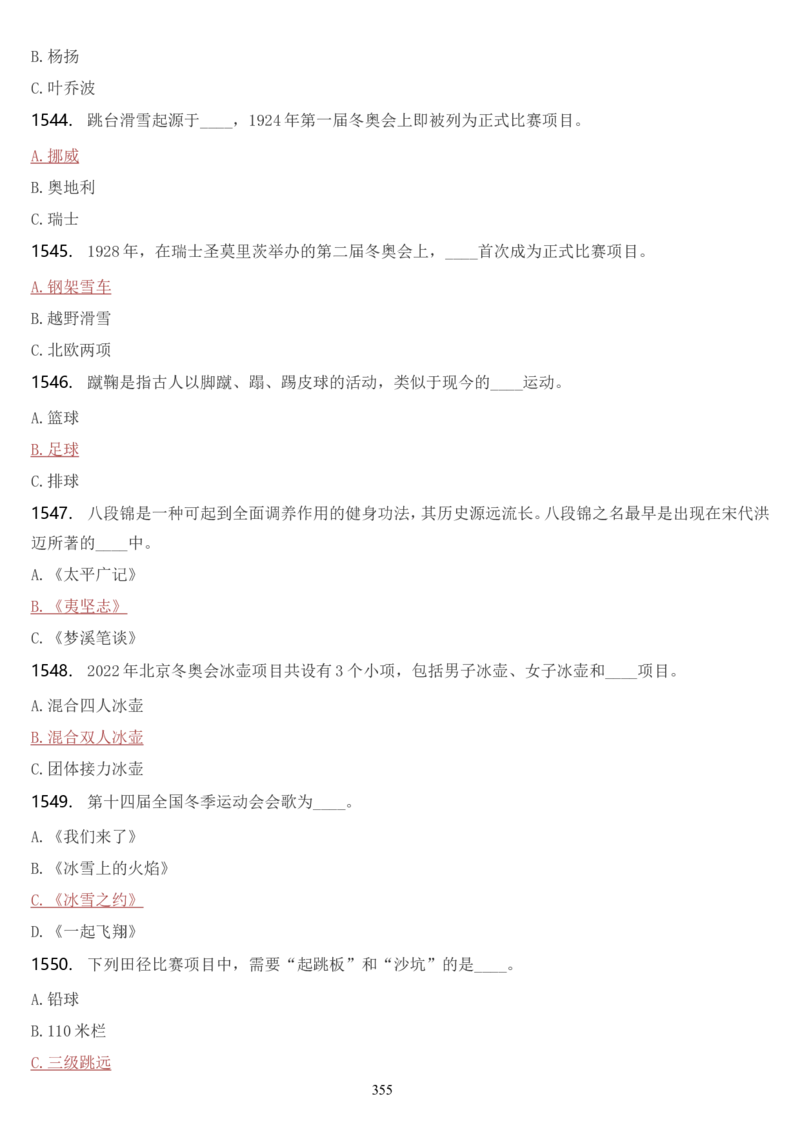 B. 杨扬

C. 叶乔波

1544. 跳台滑雪起源于____，1924 年第一届冬奥会上即被列为正式比赛项目。

A. 挪威

B. 奥地利

C. 瑞士

1545. 1928 年，在瑞士圣莫里茨举办的第二届冬奥会上，____首次成为正式比赛项目。

A. 钢架雪车

B. 越野滑雪

C. 北欧两项

1546. 蹴鞠是指古人以脚蹴、蹋、踢皮球的活动，类似于现今的____运动。

A. 篮球

B. 足球

C. 排球

1547. 八段锦是一种可起到全面调养作用的健身功法，其历史源远流长。八段锦之名最早是出现在宋代洪迈所著的____中。

A. 《太平广记》

B. 《夷坚志》

C. 《梦溪笔谈》

1548. 2022 年北京冬奥会冰壶项目共设有 3 个小项，包括男子冰壶、女子冰壶和____项目。

A. 混合四人冰壶

B. 混合双人冰壶

C. 团体接力冰壶

1549. 第十四届全国冬季运动会会歌为____。

A. 《我们来了》

B. 《冰雪上的火焰》

C. 《冰雪之约》

D. 《一起飞翔》

1550. 下列田径比赛项目中，需要“起跳板”和“沙坑”的是____。

A. 铅球

B. 110 米栏

C. 三级跳远

355